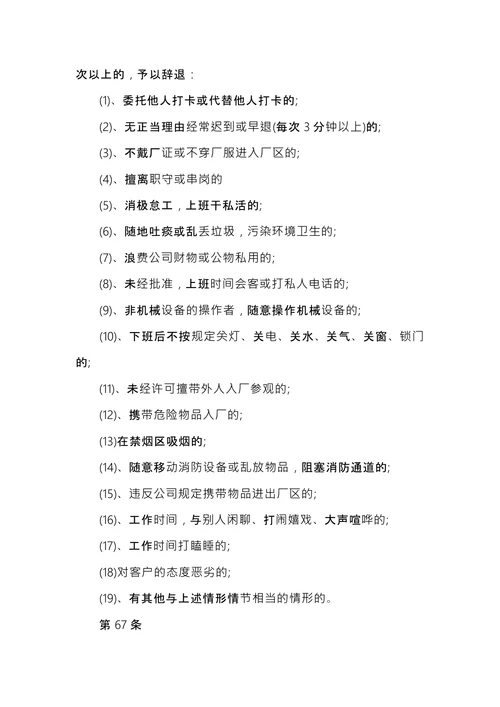 次以上的，予以辞退：

(1)、委托他人打卡或代替他人打卡的;

(2)、无正当理由经常迟到或早退(每次 3 分钟以上)的;

(3)、不戴厂证或不穿厂服进入厂区的;

(4)、擅离职守或串岗的

(5)、消极怠工，上班干私活的;

(6)、随地吐痰或乱丢垃圾，污染环境卫生的;

(7)、浪费公司财物或公物私用的;

(8)、未经批准，上班时间会客或打私人电话的;

(9)、非机械设备的操作者，随意操作机械设备的;

(10)、下班后不按规定关灯、关电、关水、关气、关窗、锁门的;

(11)、未经许可擅带外人入厂参观的;

(12)、携带危险物品入厂的;

(13)在禁烟区吸烟的;

(14)、随意移动消防设备或乱放物品，阻塞消防通道的;

(15)、违反公司规定携带物品进出厂区的;

(16)、工作时间，与别人闲聊、打闹嬉戏、大声喧哗的;

(17)、工作时间打瞌睡的;

(18)对客户的态度恶劣的;

(19)、有其他与上述情形情节相当的情形的。

第 67 条